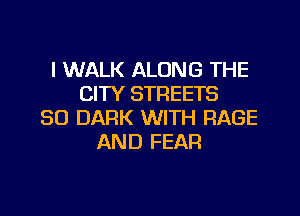 I WALK ALONG THE CITY STREETS SO DARK WITH RAGE AND FEAR